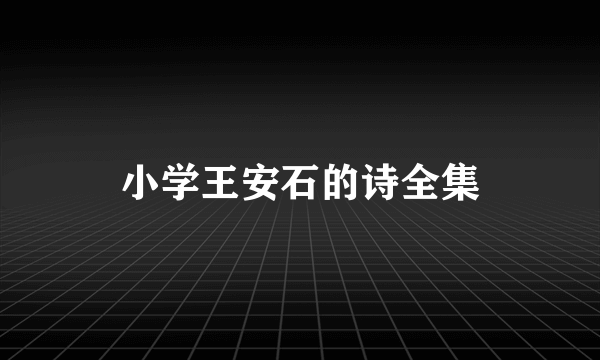 小学王安石的诗全集